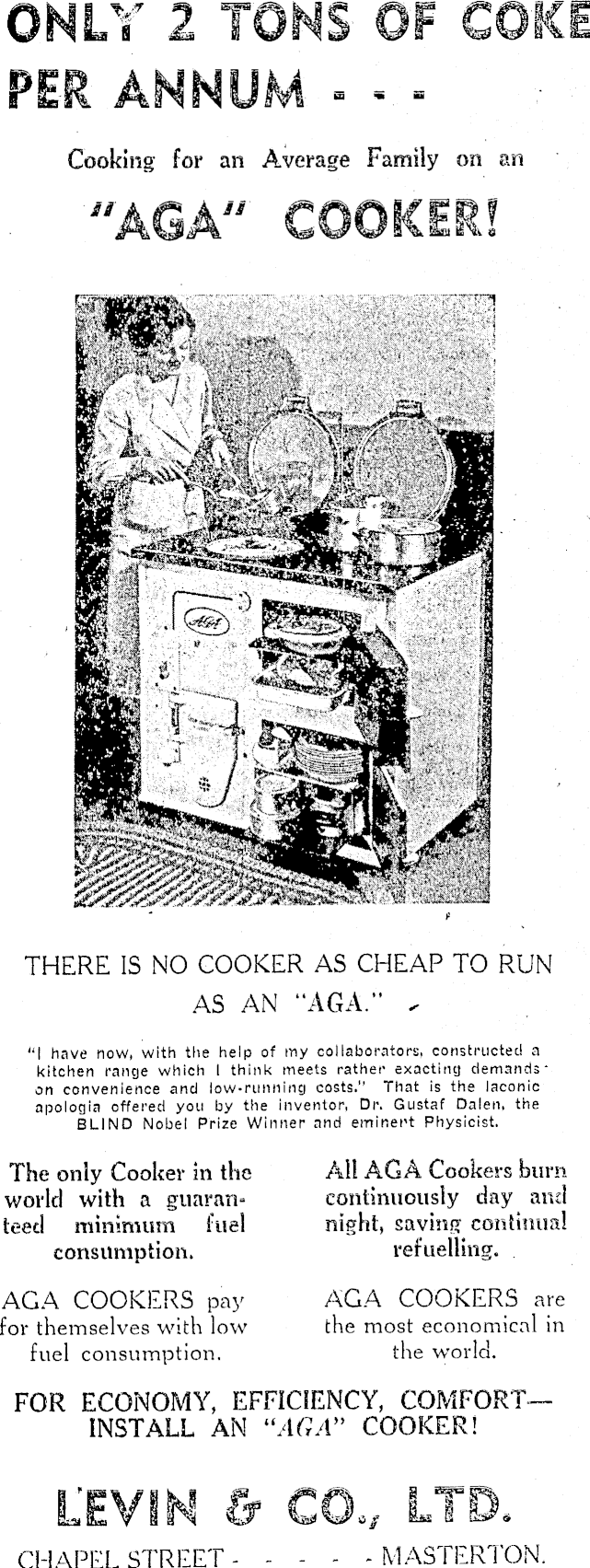 ONLY 2 TONS OF COKE PER ANNUM - - -

Cooking for an Average Family on an

"AGA" COOKER!

AGA

THERE IS NO COOKER AS CHEAP TO RUN AS AN "AGA."

"I have now, with the help of my collaborators, constructed a kitchen range which I think meets rather exacting demands on convenience and low-running costs." That is the laconic apologia offered you by the inventor, Dr. Gustaf Dalen, the BLIND Nobel Prize Winner and eminent Physicist.

The only Cooker in the world with a guaranteed minimum fuel consumption.

AGA COOKERS pay for themselves with low fuel consumption.

All AGA Cookers burn continuously day and night, saving continual refuelling.

AGA COOKERS are the most economical in the world.

FOR ECONOMY, EFFICIENCY, COMFORT— INSTALL AN "AGA" COOKER!

LEVIN & CO., LTD.

CHAPEL STREET - - - - - MASTERTON.